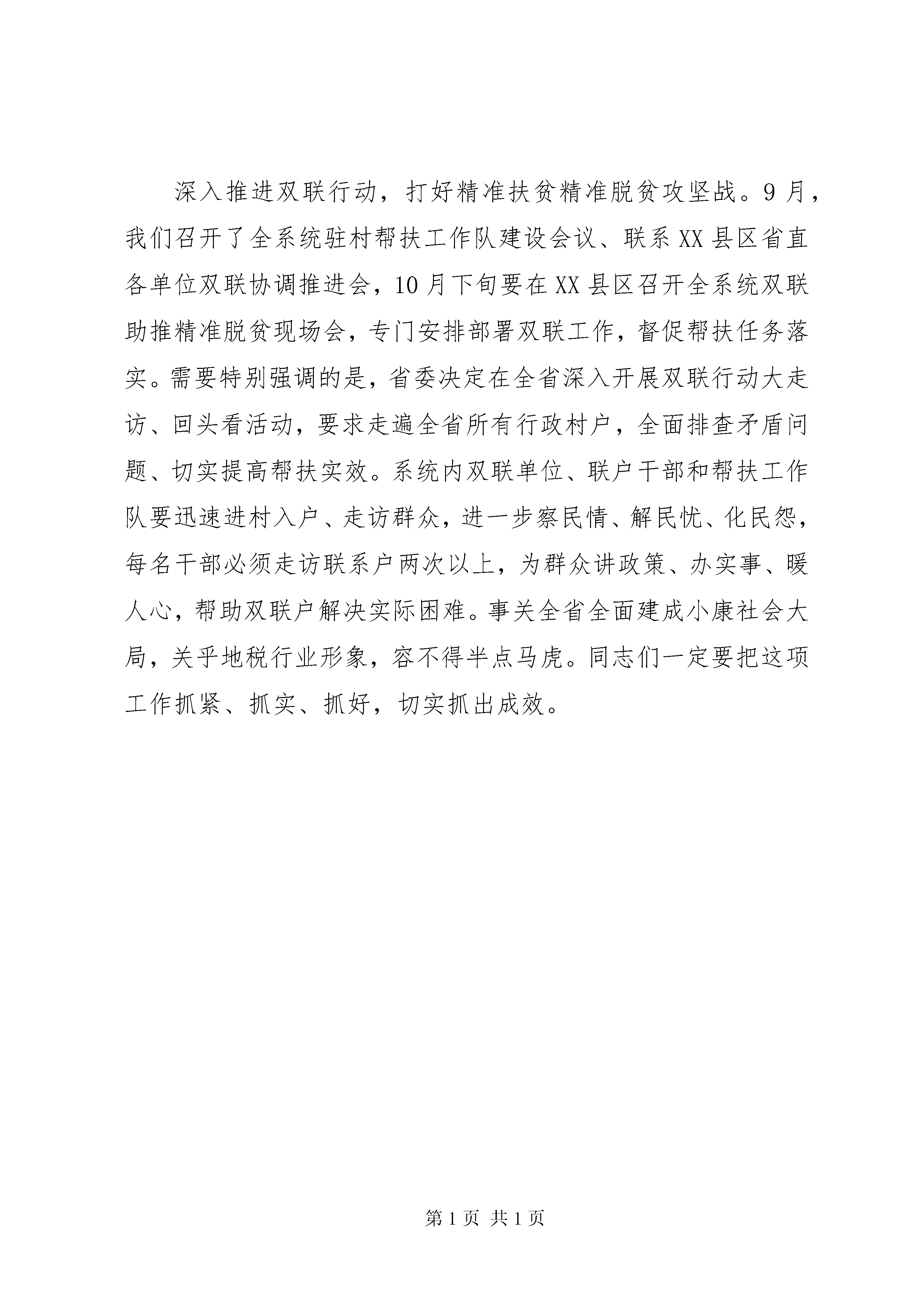 深入推进双联行动，打好精准扶贫精准脱贫攻坚战。9月，我们召开了全系统驻村帮扶工作队建设会议、联系XX县区省直各单位双联协调推进会，10月下旬要在XX县区召开全系统双联助推精准脱贫现场会，专门安排部署双联工作，督促帮扶任务落实。需要特别强调的是，省委决定在全省深入开展双联行动大走访、回头看活动，要求走遍全省所有行政村户，全面排查矛盾问题、切实提高帮扶实效。系统内双联单位、联户干部和帮扶工作队要迅速进村入户、走访群众，进一步察民情、解民忧、化民怨，每名干部必须走访联系户两次以上，为群众讲政策、办实事、暖人心，帮助双联户解决实际困难。事关全省全面建成小康社会大局，关乎地税行业形象，容不得半点马虎。同志们一定要把这项工作抓紧、抓实、抓好，切实抓出成效。

第1页 共1页